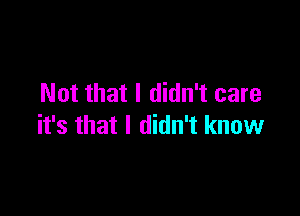 Not that I didn't care
it's that I didn't know